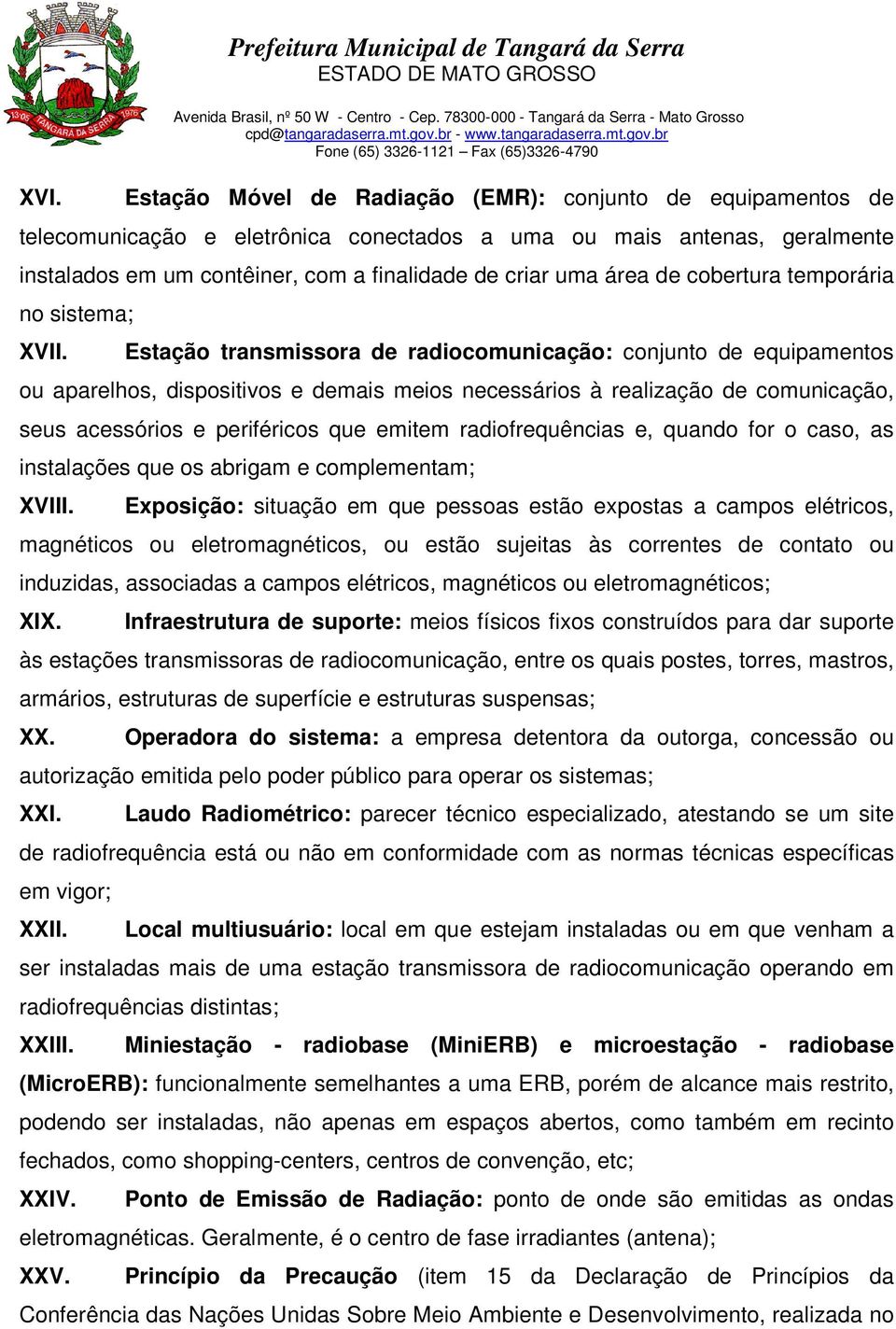 13-05 TANGARÁ DA SERRA 1976

Prefeitura Municipal de Tangará da Serra
ESTADO DE MATO GROSSO

Avenida Brasil, nº 50 W - Centro - Cep. 78300-000 - Tangará da Serra - Mato Grosso
cpd@tangaradaserra.mt.gov.br - www.tangaradaserra.mt.gov.br
Fone (65) 3326-1121 – Fax (65)3326-4790

XVI. Estação Móvel de Radiação (EMR): conjunto de equipamentos de telecomunicação e eletrônica conectados a uma ou mais antenas, geralmente instalados em um contêiner, com a finalidade de criar uma área de cobertura temporária no sistema;

XVII. Estação transmissora de radiocomunicação: conjunto de equipamentos ou aparelhos, dispositivos e demais meios necessários à realização de comunicação, seus acessórios e periféricos que emitem radiofrequências e, quando for o caso, as instalações que os abrigam e complementam;

XVIII. Exposição: situação em que pessoas estão expostas a campos elétricos, magnéticos ou eletromagnéticos, ou estão sujeitas às correntes de contato ou induzidas, associadas a campos elétricos, magnéticos ou eletromagnéticos;

XIX. Infraestrutura de suporte: meios físicos fixos construídos para dar suporte às estações transmissoras de radiocomunicação, entre os quais postes, torres, mastros, armários, estruturas de superfície e estruturas suspensas;

XX. Operadora do sistema: a empresa detentora da outorga, concessão ou autorização emitida pelo poder público para operar os sistemas;

XXI. Laudo Radiométrico: parecer técnico especializado, atestando se um site de radiofrequência está ou não em conformidade com as normas técnicas específicas em vigor;

XXII. Local multiusuário: local em que estejam instaladas ou em que venham a ser instaladas mais de uma estação transmissora de radiocomunicação operando em radiofrequências distintas;

XXIII. Miniestação - radiobase (MiniERB) e microestação - radiobase (MicroERB): funcionalmente semelhantes a uma ERB, porém de alcance mais restrito, podendo ser instaladas, não apenas em espaços abertos, como também em recinto fechados, como shopping-centers, centros de convenção, etc;

XXIV. Ponto de Emissão de Radiação: ponto de onde são emitidas as ondas eletromagnéticas. Geralmente, é o centro de fase irradiantes (antena);

XXV. Princípio da Precaução (item 15 da Declaração de Princípios da Conferência das Nações Unidas Sobre Meio Ambiente e Desenvolvimento, realizada no